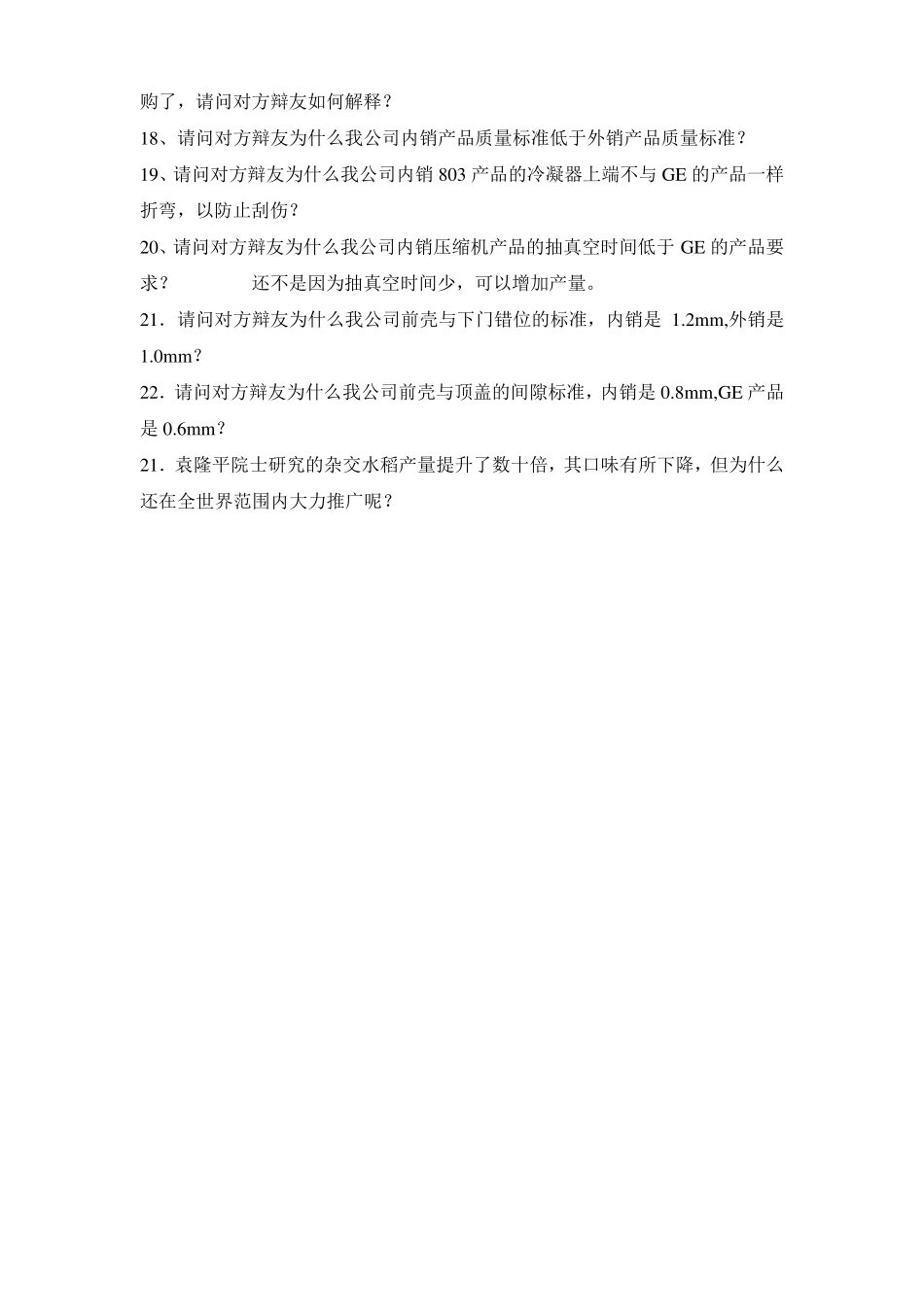 购了，请问对方辩友如何解释？

18、请问对方辩友为什么我公司内销产品质量标准低于外销产品质量标准？

19、请问对方辩友为什么我公司内销 803 产品的冷凝器上端不与 GE 的产品一样折弯，以防止刮伤？

20、请问对方辩友为什么我公司内销压缩机产品的抽真空时间低于 GE 的产品要求？　　还不是因为抽真空时间少，可以增加产量。

21．请问对方辩友为什么我公司前壳与下门错位的标准，内销是 1.2mm,外销是 1.0mm？

22．请问对方辩友为什么我公司前壳与顶盖的间隙标准，内销是 0.8mm,GE 产品是 0.6mm？

21．袁隆平院士研究的杂交水稻产量提升了数十倍，其口味有所下降，但为什么还在全世界范围内大力推广呢？